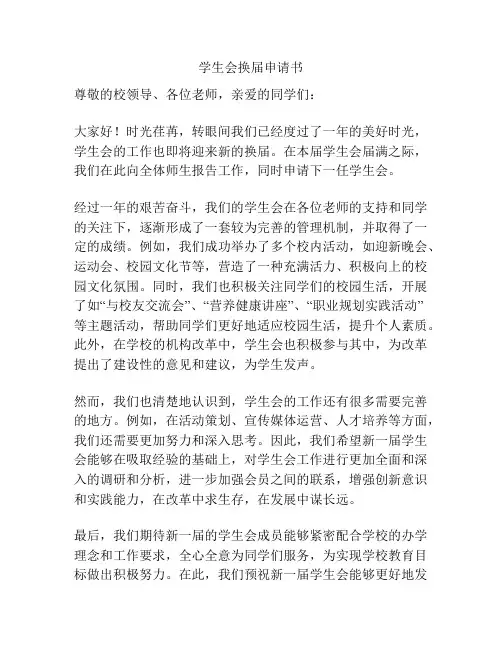 学生会换届申请书

尊敬的校领导、各位老师，亲爱的同学们：

大家好！时光荏苒，转眼间我们已经度过了一年的美好时光，学生会的工作也即将迎来新的换届。在本届学生会届满之际，我们在此向全体师生报告工作，同时申请下一任学生会。

经过一年的艰苦奋斗，我们的学生会在各位老师的支持和同学的关注下，逐渐形成了一套较为完善的管理机制，并取得了一定的成绩。例如，我们成功举办了多个校内活动，如迎新晚会、运动会、校园文化节等，营造了一种充满活力、积极向上的校园文化氛围。同时，我们也积极关注同学们的校园生活，开展了如“与校友交流会”、“营养健康讲座”、“职业规划实践活动”等主题活动，帮助同学们更好地适应校园生活，提升个人素质。此外，在学校的机构改革中，学生会也积极参与其中，为改革提出了建设性的意见和建议，为学生发声。

然而，我们也清楚地认识到，学生会的工作还有很多需要完善的地方。例如，在活动策划、宣传媒体运营、人才培养等方面，我们还需要更加努力和深入思考。因此，我们希望新一届学生会能够在吸取经验的基础上，对学生会工作进行更加全面和深入的调研和分析，进一步加强会员之间的联系，增强创新意识和实践能力，在改革中求生存，在发展中谋长远。

最后，我们期待新一届的学生会成员能够紧密配合学校的办学理念和工作要求，全心全意为同学们服务，为实现学校教育目标做出积极努力。在此，我们预祝新一届学生会能够更好地发